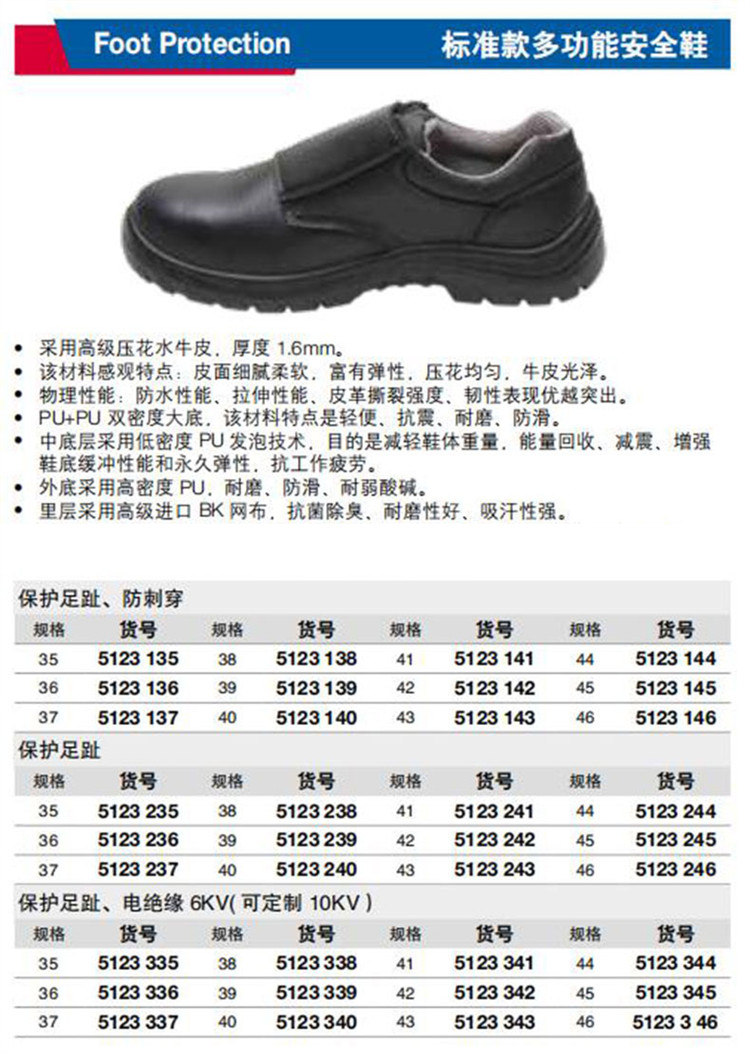 Foot Protection

标准款多功能安全鞋

• 采用高级压花水牛皮，厚度1.6mm。
• 该材料感观特点：皮面细腻柔软，富有弹性，压花均匀，牛皮光泽。
• 物理性能：防水性能、拉伸性能、皮革撕裂强度、韧性表现优越突出。
• PU+PU双密度大底，该材料特点是轻便、抗震、耐磨、防滑。
• 中底层采用低密度PU发泡技术，目的是减轻鞋体重量，能量回收、减震、增强鞋底缓冲性能和永久弹性，抗工作疲劳。
• 外底采用高密度PU，耐磨、防滑、耐弱酸碱。
• 里层采用高级进口BK网布，抗菌除臭、耐磨性好、吸汗性强。

保护足趾、防刺穿

| 规格 | 货号 | 规格 | 货号 | 规格 | 货号 | 规格 | 货号 |
|---|---|---|---|---|---|---|---|
| 35 | 5123 135 | 38 | 5123 138 | 41 | 5123 141 | 44 | 5123 144 |
| 36 | 5123 136 | 39 | 5123 139 | 42 | 5123 142 | 45 | 5123 145 |
| 37 | 5123 137 | 40 | 5123 140 | 43 | 5123 143 | 46 | 5123 146 |

保护足趾

| 规格 | 货号 | 规格 | 货号 | 规格 | 货号 | 规格 | 货号 |
|---|---|---|---|---|---|---|---|
| 35 | 5123 235 | 38 | 5123 238 | 41 | 5123 241 | 44 | 5123 244 |
| 36 | 5123 236 | 39 | 5123 239 | 42 | 5123 242 | 45 | 5123 245 |
| 37 | 5123 237 | 40 | 5123 240 | 43 | 5123 243 | 46 | 5123 246 |

保护足趾、电绝缘6KV(可定制10KV)

| 规格 | 货号 | 规格 | 货号 | 规格 | 货号 | 规格 | 货号 |
|---|---|---|---|---|---|---|---|
| 35 | 5123 335 | 38 | 5123 338 | 41 | 5123 341 | 44 | 5123 344 |
| 36 | 5123 336 | 39 | 5123 339 | 42 | 5123 342 | 45 | 5123 345 |
| 37 | 5123 337 | 40 | 5123 340 | 43 | 5123 343 | 46 | 5123 3 46 |